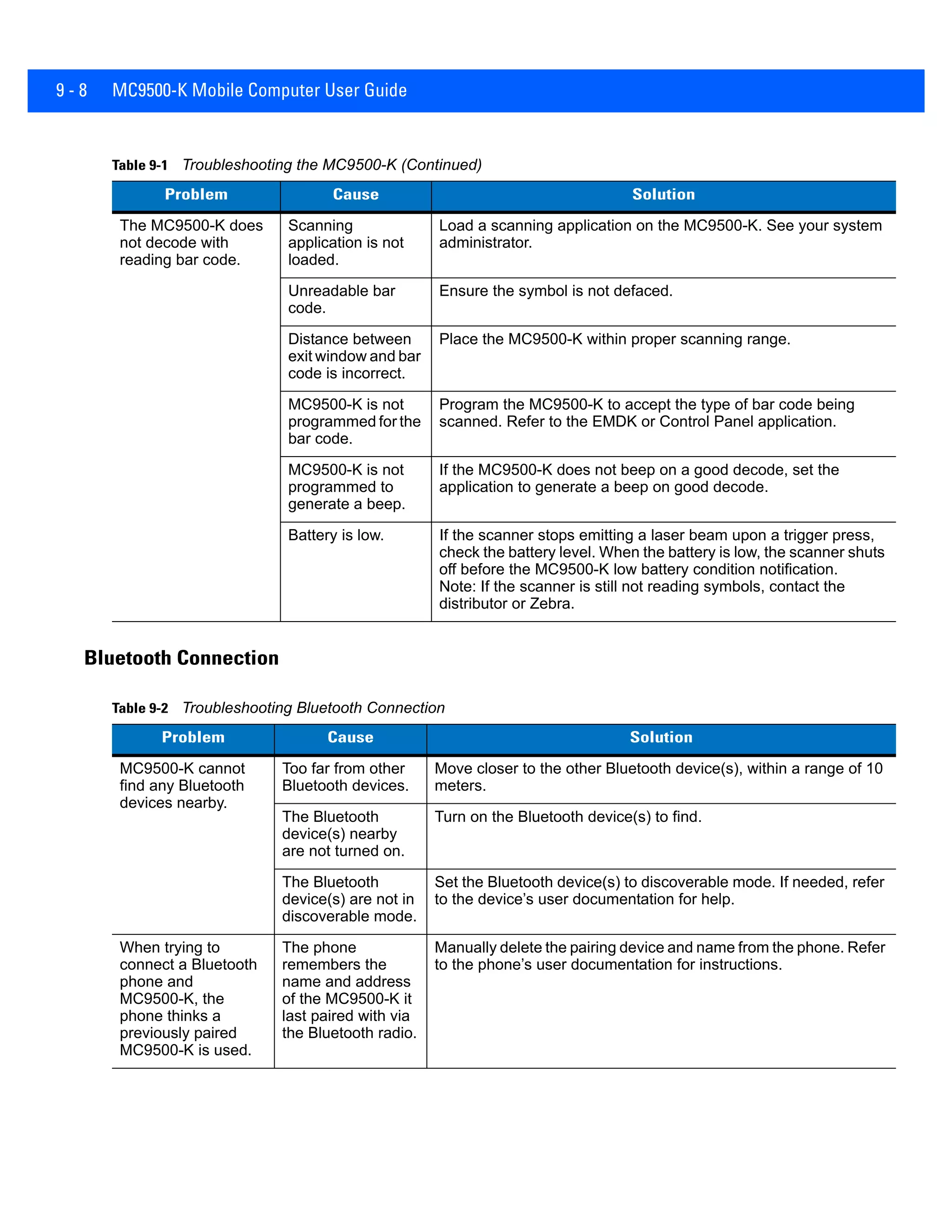 9 - 8 MC9500-K Mobile Computer User Guide

Table 9-1 Troubleshooting the MC9500-K (Continued)

| Problem | Cause | Solution |
|---|---|---|
| The MC9500-K does not decode with reading bar code. | Scanning application is not loaded. | Load a scanning application on the MC9500-K. See your system administrator. |
| | Unreadable bar code. | Ensure the symbol is not defaced. |
| | Distance between exit window and bar code is incorrect. | Place the MC9500-K within proper scanning range. |
| | MC9500-K is not programmed for the bar code. | Program the MC9500-K to accept the type of bar code being scanned. Refer to the EMDK or Control Panel application. |
| | MC9500-K is not programmed to generate a beep. | If the MC9500-K does not beep on a good decode, set the application to generate a beep on good decode. |
| | Battery is low. | If the scanner stops emitting a laser beam upon a trigger press, check the battery level. When the battery is low, the scanner shuts off before the MC9500-K low battery condition notification. Note: If the scanner is still not reading symbols, contact the distributor or Zebra. |

Bluetooth Connection

Table 9-2 Troubleshooting Bluetooth Connection

| Problem | Cause | Solution |
|---|---|---|
| MC9500-K cannot find any Bluetooth devices nearby. | Too far from other Bluetooth devices. | Move closer to the other Bluetooth device(s), within a range of 10 meters. |
| | The Bluetooth device(s) nearby are not turned on. | Turn on the Bluetooth device(s) to find. |
| | The Bluetooth device(s) are not in discoverable mode. | Set the Bluetooth device(s) to discoverable mode. If needed, refer to the device’s user documentation for help. |
| When trying to connect a Bluetooth phone and MC9500-K, the phone thinks a previously paired MC9500-K is used. | The phone remembers the name and address of the MC9500-K it last paired with via the Bluetooth radio. | Manually delete the pairing device and name from the phone. Refer to the phone’s user documentation for instructions. |